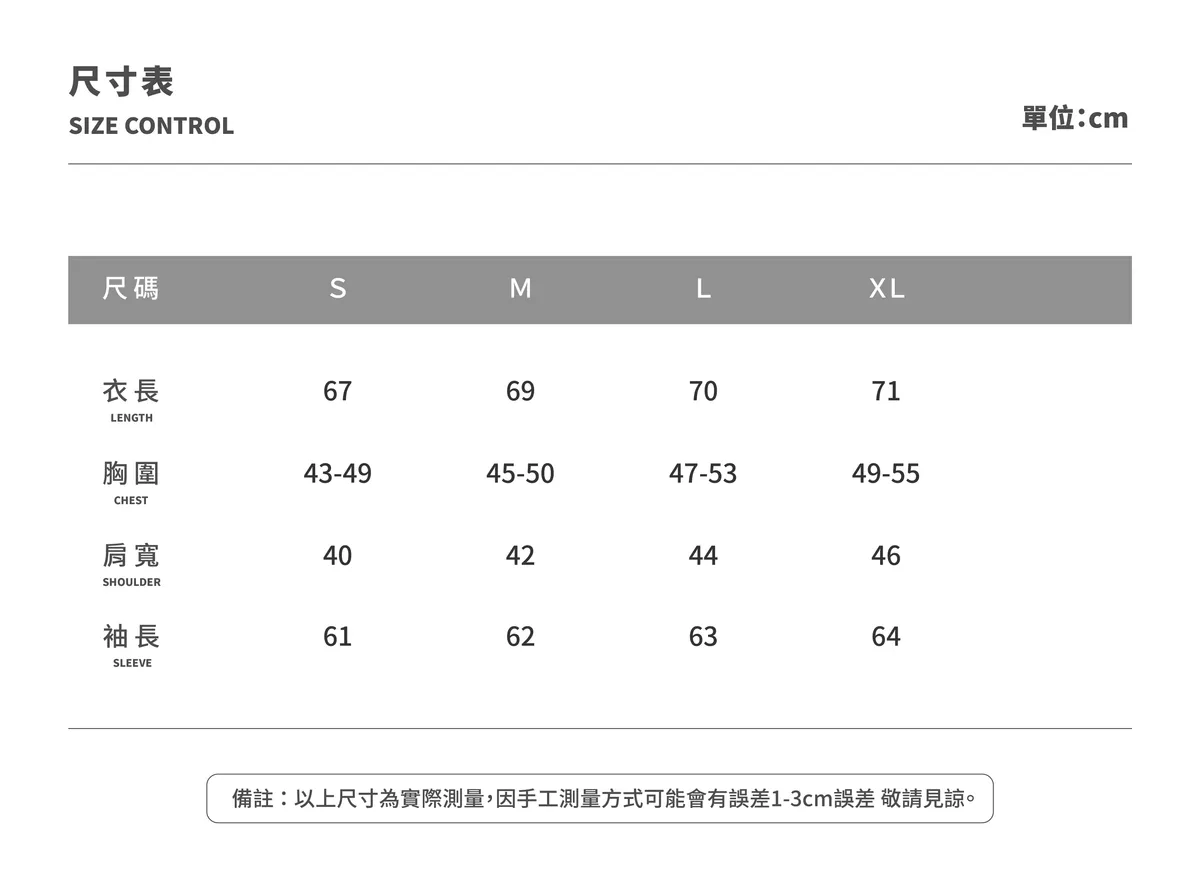 尺寸表
SIZE CONTROL

單位:cm

| 尺碼 | S | M | L | XL |
|---|---|---|---|---|
| 衣長 LENGTH | 67 | 69 | 70 | 71 |
| 胸圍 CHEST | 43-49 | 45-50 | 47-53 | 49-55 |
| 肩寬 SHOULDER | 40 | 42 | 44 | 46 |
| 袖長 SLEEVE | 61 | 62 | 63 | 64 |

備註：以上尺寸為實際測量,因手工測量方式可能會有誤差1-3cm誤差 敬請見諒。